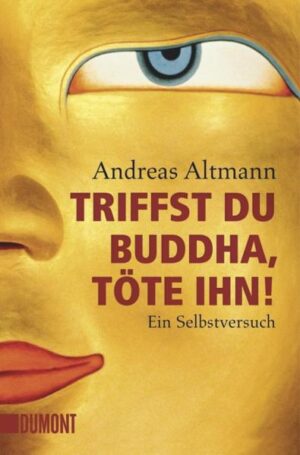 Andreas Altmann

TRIFFST DU BUDDHA, TÖTE IHN!

Ein Selbstversuch

DUMONT